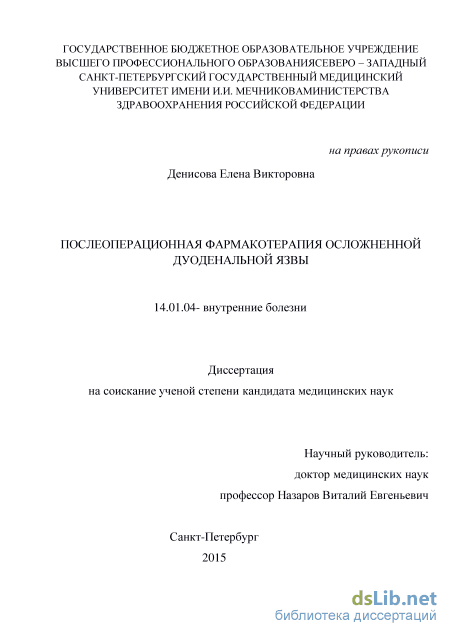 ГОСУДАРСТВЕННОЕ БЮДЖЕТНОЕ ОБРАЗОВАТЕЛЬНОЕ УЧРЕЖДЕНИЕ ВЫСШЕГО ПРОФЕССИОНАЛЬНОГО ОБРАЗОВАНИЯСЕВЕРО – ЗАПАДНЫЙ САНКТ-ПЕТЕРБУРГСКИЙ ГОСУДАРСТВЕННЫЙ МЕДИЦИНСКИЙ УНИВЕРСИТЕТ ИМЕНИ И.И. МЕЧНИКОВАМИНИСТЕРСТВА ЗДРАВООХРАНЕНИЯ РОССИЙСКОЙ ФЕДЕРАЦИИ

на правах рукописи

Денисова Елена Викторовна

ПОСЛЕОПЕРАЦИОННАЯ ФАРМАКОТЕРАПИЯ ОСЛОЖНЕННОЙ ДУОДЕНАЛЬНОЙ ЯЗВЫ

14.01.04- внутренние болезни

Диссертация

на соискание ученой степени кандидата медицинских наук

Научный руководитель:

доктор медицинских наук

профессор Назаров Виталий Евгеньевич

Санкт-Петербург

2015

dsLib.net

библиотека диссертаций